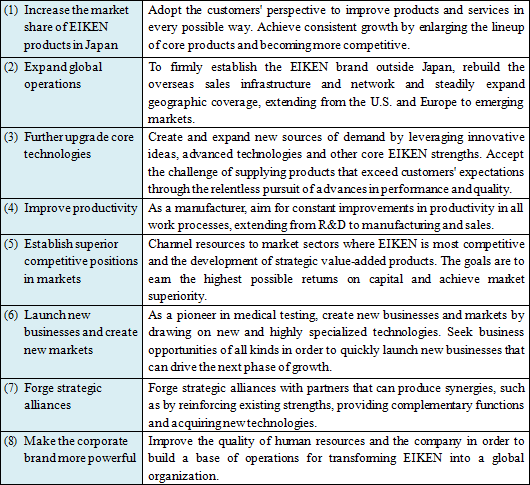 | | |
|---|---|
| (1) Increase the market share of EIKEN products in Japan | Adopt the customers' perspective to improve products and services in every possible way. Achieve consistent growth by enlarging the lineup of core products and becoming more competitive. |
| (2) Expand global operations | To firmly establish the EIKEN brand outside Japan, rebuild the overseas sales infrastructure and network and steadily expand geographic coverage, extending from the U.S. and Europe to emerging markets. |
| (3) Further upgrade core technologies | Create and expand new sources of demand by leveraging innovative ideas, advanced technologies and other core EIKEN strengths. Accept the challenge of supplying products that exceed customers' expectations through the relentless pursuit of advances in performance and quality. |
| (4) Improve productivity | As a manufacturer, aim for constant improvements in productivity in all work processes, extending from R&D to manufacturing and sales. |
| (5) Establish superior competitive positions in markets | Channel resources to market sectors where EIKEN is most competitive and the development of strategic value-added products. The goals are to earn the highest possible returns on capital and achieve market superiority. |
| (6) Launch new businesses and create new markets | As a pioneer in medical testing, create new businesses and markets by drawing on new and highly specialized technologies. Seek business opportunities of all kinds in order to quickly launch new businesses that can drive the next phase of growth. |
| (7) Forge strategic alliances | Forge strategic alliances with partners that can produce synergies, such as by reinforcing existing strengths, providing complementary functions and acquiring new technologies. |
| (8) Make the corporate brand more powerful | Improve the quality of human resources and the company in order to build a base of operations for transforming EIKEN into a global organization. |